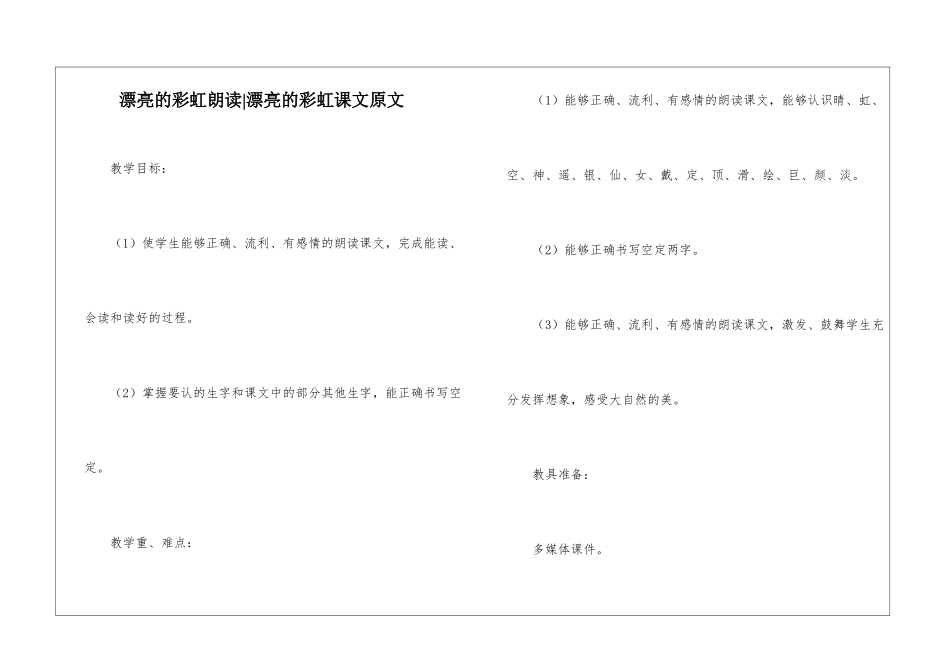 漂亮的彩虹朗读|漂亮的彩虹课文原文

教学目标：

（1）使学生能够正确、流利、有感情的朗读课文，完成能读、会读和读好的过程。

（2）掌握要认的生字和课文中的部分其他生字，能正确书写空定。

教学重、难点：

（1）能够正确、流利、有感情的朗读课文，能够认识晴、虹、空、神、遥、银、仙、女、戴、定、顶、滑、绘、巨、颜、淡。

（2）能够正确书写空定两字。

（3）能够正确、流利、有感情的朗读课文，激发、鼓舞学生充分发挥想象，感受大自然的美。

教具准备：

多媒体课件。